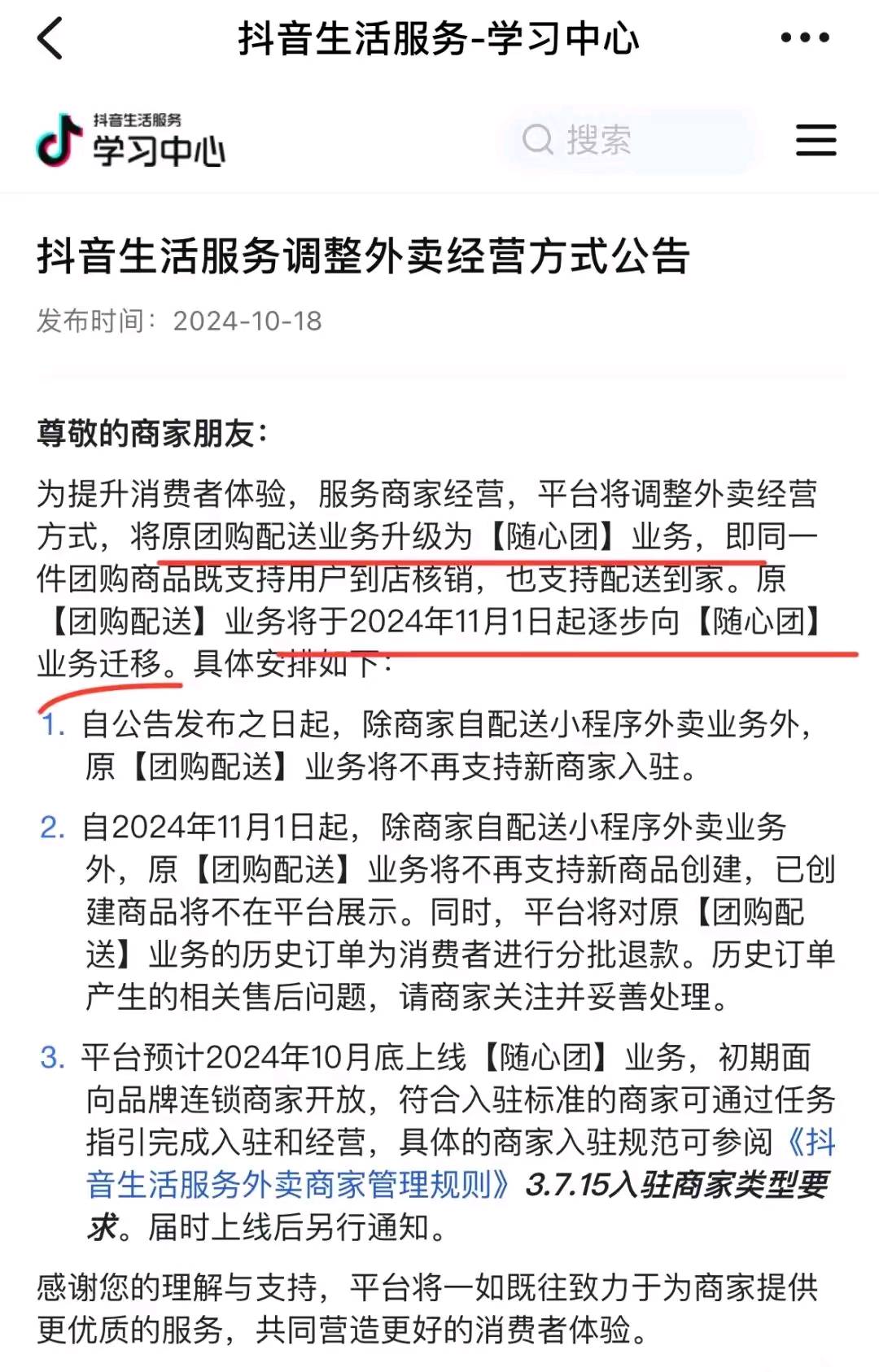 抖音生活服务-学习中心

抖音生活服务
学习中心

搜索

抖音生活服务调整外卖经营方式公告

发布时间：2024-10-18

尊敬的商家朋友：

为提升消费者体验，服务商家经营，平台将调整外卖经营方式，将原团购配送业务升级为【随心团】业务，即同一件团购商品既支持用户到店核销，也支持配送到家。原【团购配送】业务将于2024年11月1日起逐步向【随心团】业务迁移。具体安排如下：

1. 自公告发布之日起，除商家自配送小程序外卖业务外，原【团购配送】业务将不再支持新商家入驻。

2. 自2024年11月1日起，除商家自配送小程序外卖业务外，原【团购配送】业务将不再支持新商品创建，已创建商品将不在平台展示。同时，平台将对原【团购配送】业务的历史订单为消费者进行分批退款。历史订单产生的相关售后问题，请商家关注并妥善处理。

3. 平台预计2024年10月底上线【随心团】业务，初期面向品牌连锁商家开放，符合入驻标准的商家可通过任务指引完成入驻和经营，具体的商家入驻规范可参阅《抖音生活服务外卖商家管理规则》3.7.15入驻商家类型要求。届时上线后另行通知。

感谢您的理解与支持，平台将一如既往致力于为商家提供更优质的服务，共同营造更好的消费者体验。